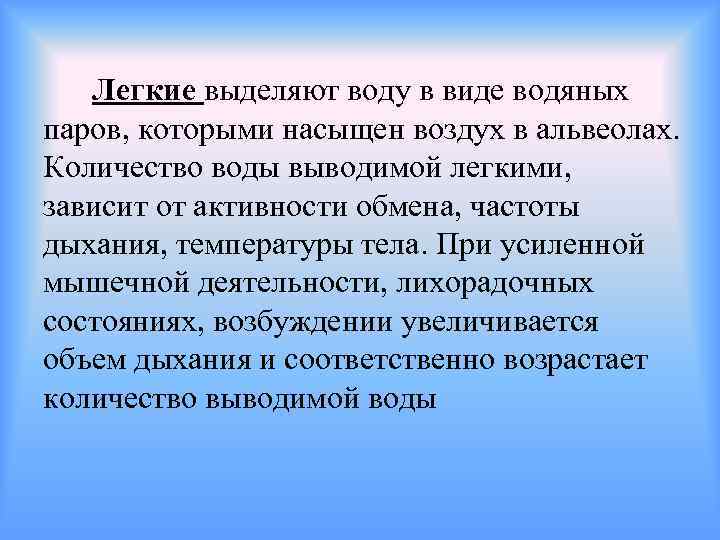 Легкие выделяют воду в виде водяных паров, которыми насыщен воздух в альвеолах. Количество воды выводимой легкими, зависит от активности обмена, частоты дыхания, температуры тела. При усиленной мышечной деятельности, лихорадочных состояниях, возбуждении увеличивается объем дыхания и соответственно возрастает количество выводимой воды